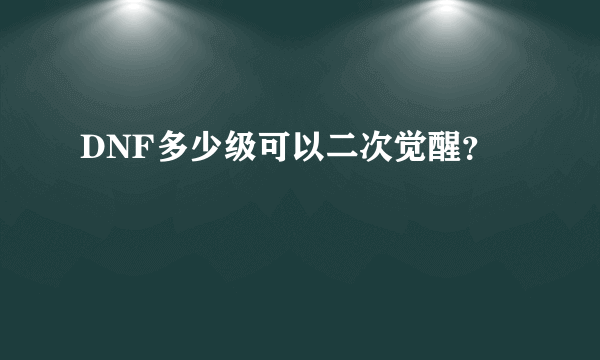 DNF多少级可以二次觉醒?